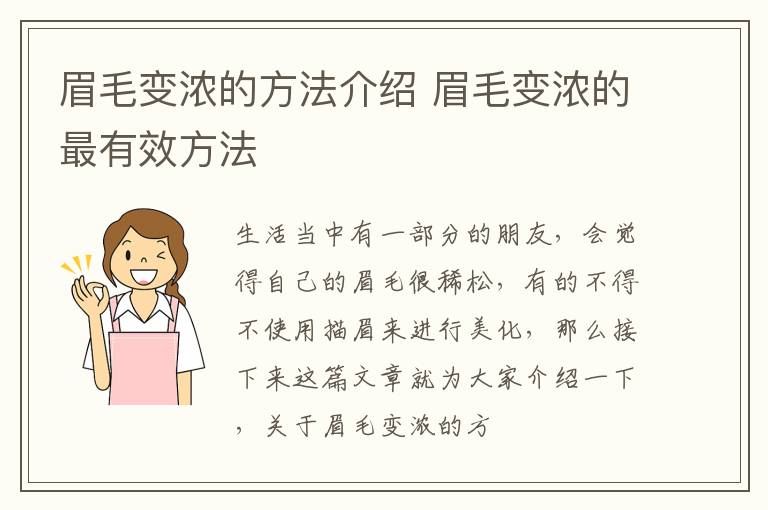 眉毛变浓的方法介绍 眉毛变浓的最有效方法

生活当中有一部分的朋友，会觉得自己的眉毛很稀松，有的不得不使用描眉来进行美化，那么接下来这篇文章就为大家介绍一下，关于眉毛变浓的方